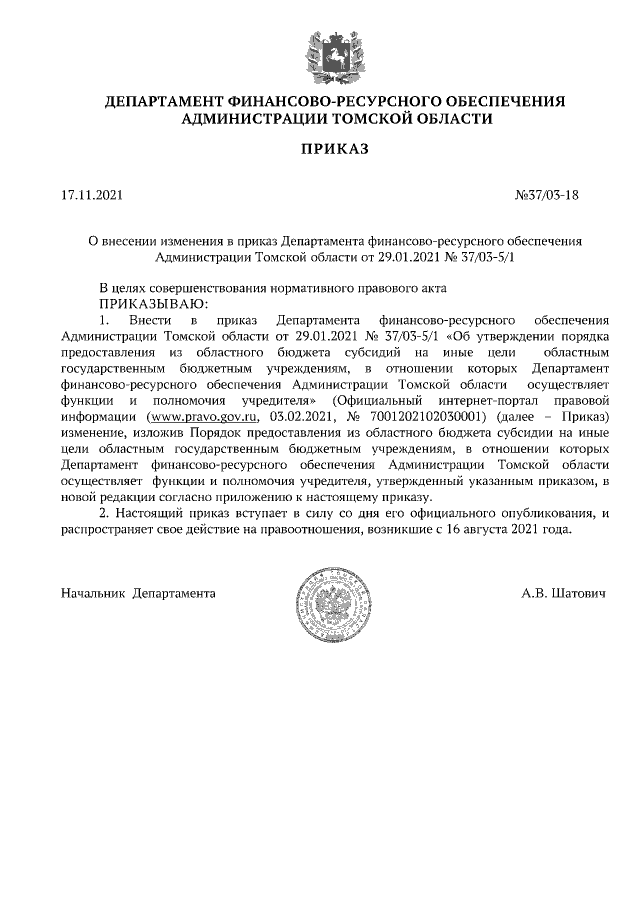 ДЕПАРТАМЕНТ ФИНАНСОВО-РЕСУРСНОГО ОБЕСПЕЧЕНИЯ АДМИНИСТРАЦИИ ТОМСКОЙ ОБЛАСТИ

ПРИКАЗ

17.11.2021

№37/03-18

О внесении изменения в приказ Департамента финансово-ресурсного обеспечения Администрации Томской области от 29.01.2021 № 37/03-5/1

В целях совершенствования нормативного правового акта
ПРИКАЗЫВАЮ:
1. Внести в приказ Департамента финансово-ресурсного обеспечения Администрации Томской области от 29.01.2021 № 37/03-5/1 «Об утверждении порядка предоставления из областного бюджета субсидий на иные цели областным государственным бюджетным учреждениям, в отношении которых Департамент финансово-ресурсного обеспечения Администрации Томской области осуществляет функции и полномочия учредителя» (Официальный интернет-портал правовой информации (www.pravo.gov.ru, 03.02.2021, № 7001202102030001) (далее – Приказ) изменение, изложив Порядок предоставления из областного бюджета субсидии на иные цели областным государственным бюджетным учреждениям, в отношении которых Департамент финансово-ресурсного обеспечения Администрации Томской области осуществляет функции и полномочия учредителя, утвержденный указанным приказом, в новой редакции согласно приложению к настоящему приказу.
2. Настоящий приказ вступает в силу со дня его официального опубликования, и распространяет свое действие на правоотношения, возникшие с 16 августа 2021 года.

Начальник Департамента

А.В. Шатович